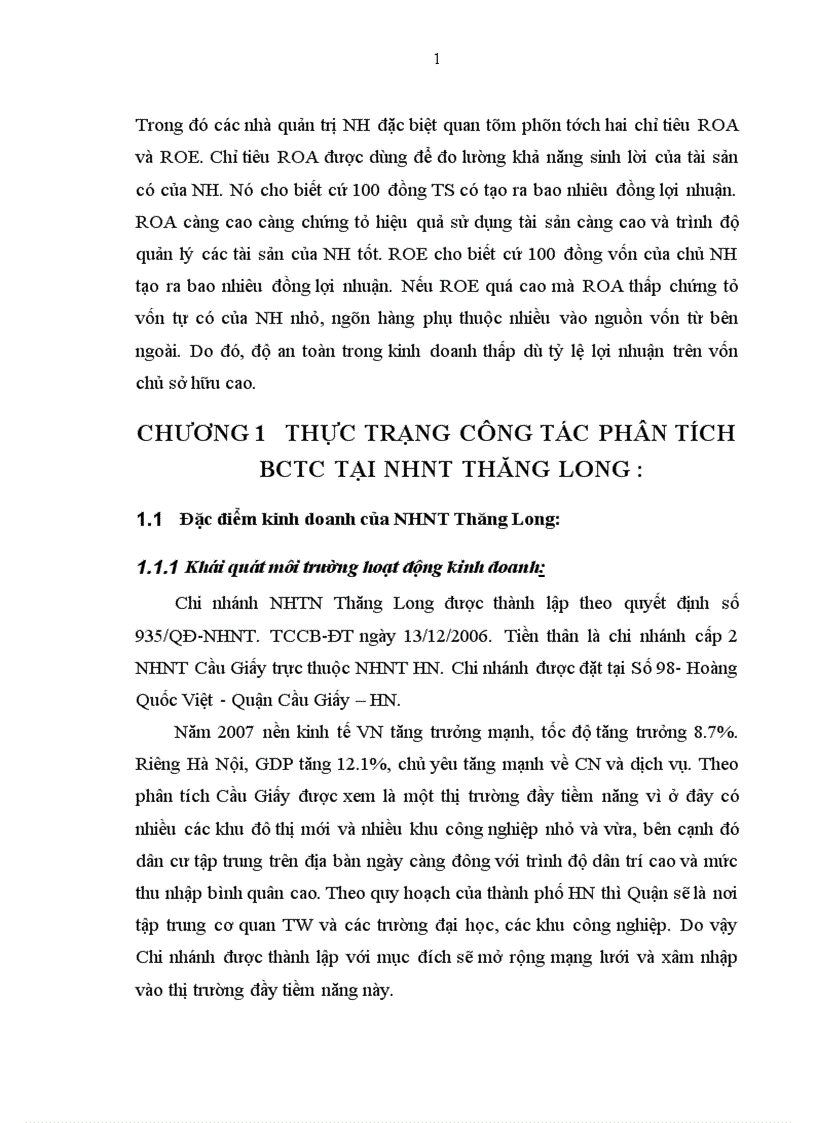 1

Trong đó các nhà quản trị NH đặc biệt quan tõm phõn tớch hai chỉ tiêu ROA và ROE. Chỉ tiêu ROA được dùng để đo lường khả năng sinh lời của tài sản có của NH. Nó cho biết cứ 100 đồng TS có tạo ra bao nhiêu đồng lợi nhuận. ROA càng cao càng chứng tỏ hiệu quả sử dụng tài sản càng cao và trình độ quản lý các tài sản của NH tốt. ROE cho biết cứ 100 đồng vốn của chủ NH tạo ra bao nhiêu đồng lợi nhuận. Nếu ROE quá cao mà ROA thấp chứng tỏ vốn tự có của NH nhỏ, ngõn hàng phụ thuộc nhiều vào nguồn vốn từ bên ngoài. Do đó, độ an toàn trong kinh doanh thấp dù tỷ lệ lợi nhuận trên vốn chủ sở hữu cao.

CHƯƠNG 1 THỰC TRẠNG CÔNG TÁC PHÂN TÍCH BCTC TẠI NHNT THĂNG LONG :

1.1 Đặc điểm kinh doanh của NHNT Thăng Long:

1.1.1 Khái quát môi trường hoạt động kinh doanh:

Chi nhánh NHTN Thăng Long được thành lập theo quyết định số 935/QĐ-NHNT. TCCB-ĐT ngày 13/12/2006. Tiền thân là chi nhánh cấp 2 NHNT Cầu Giấy trực thuộc NHNT HN. Chi nhánh được đặt tại Số 98- Hoàng Quốc Việt - Quận Cầu Giấy – HN.

Năm 2007 nền kinh tế VN tăng trưởng mạnh, tốc độ tăng trưởng 8.7%. Riêng Hà Nội, GDP tăng 12.1%, chủ yêu tăng mạnh về CN và dịch vụ. Theo phân tích Cầu Giấy được xem là một thị trường đầy tiềm năng vì ở đây có nhiều các khu đô thị mới và nhiều khu công nghiệp nhỏ và vừa, bên cạnh đó dân cư tập trung trên địa bàn ngày càng đông với trình độ dân trí cao và mức thu nhập bình quân cao. Theo quy hoạch của thành phố HN thì Quận sẽ là nơi tập trung cơ quan TW và các trường đại học, các khu công nghiệp. Do vậy Chi nhánh được thành lập với mục đích sẽ mở rộng mạng lưới và xâm nhập vào thị trường đầy tiềm năng này.